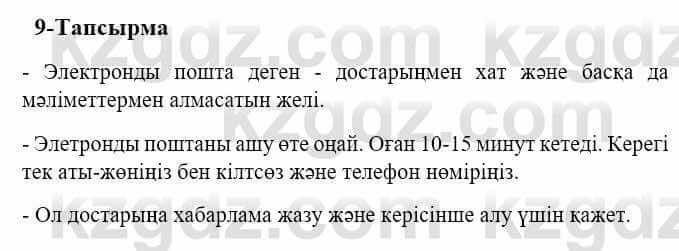 9-Тапсырма

- Электронды пошта деген - достарыңмен хат және басқа да мәліметтермен алмасатын желі.

- Элетронды поштаны ашу өте оңай. Оған 10-15 минут кетеді. Керегі тек аты-жөніңіз бен кілтсөз және телефон нөміріңіз.

- Ол достарыңа хабарлама жазу және керісінше алу үшін қажет.

kzgdz.com kzgdz.com kzgdz.com kzgdz.com kzgdz.com